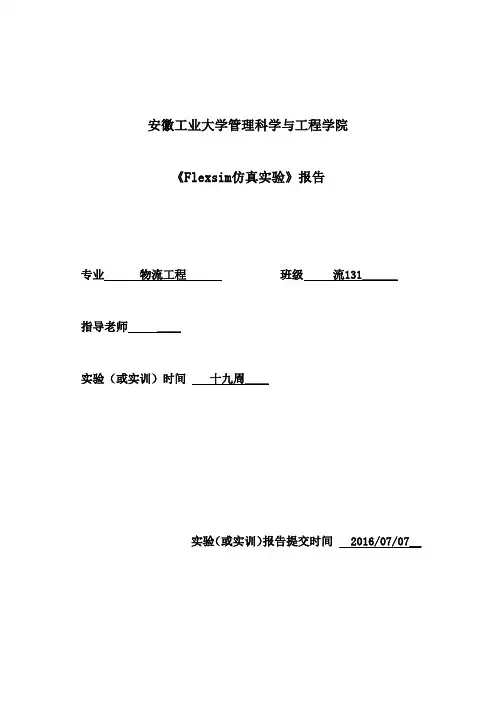 安徽工业大学管理科学与工程学院

《Flexsim仿真实验》报告

专业 物流工程 班级 流131

指导老师

实验（或实训）时间 十九周

实验(或实训)报告提交时间 2016/07/07